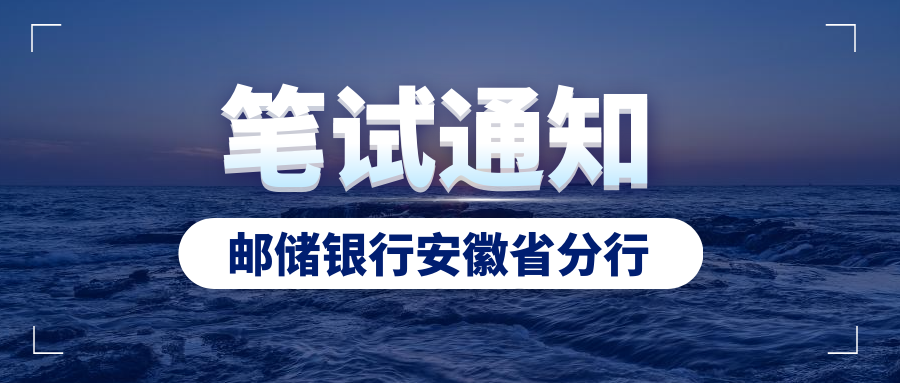 笔试通知

邮储银行安徽省分行